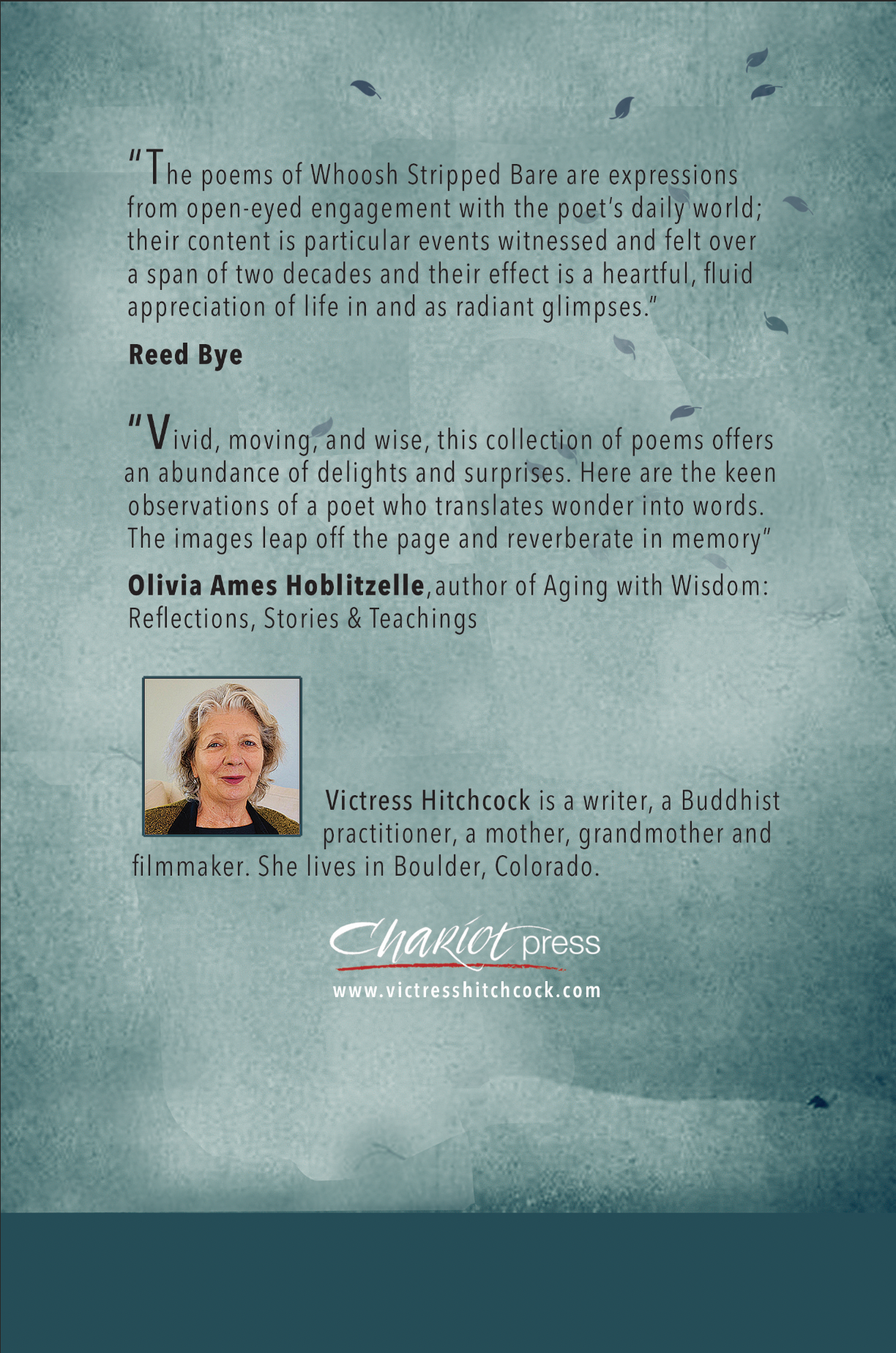 "The poems of Whoosh Stripped Bare are expressions from open-eyed engagement with the poet's daily world; their content is particular events witnessed and felt over a span of two decades and their effect is a heartful, fluid appreciation of life in and as radiant glimpses."

Reed Bye

"Vivid, moving, and wise, this collection of poems offers an abundance of delights and surprises. Here are the keen observations of a poet who translates wonder into words. The images leap off the page and reverberate in memory"

Olivia Ames Hoblitzelle, author of Aging with Wisdom: Reflections, Stories & Teachings

Victress Hitchcock is a writer, a Buddhist practitioner, a mother, grandmother and filmmaker. She lives in Boulder, Colorado.

Chariot press
www.victresshitchcock.com